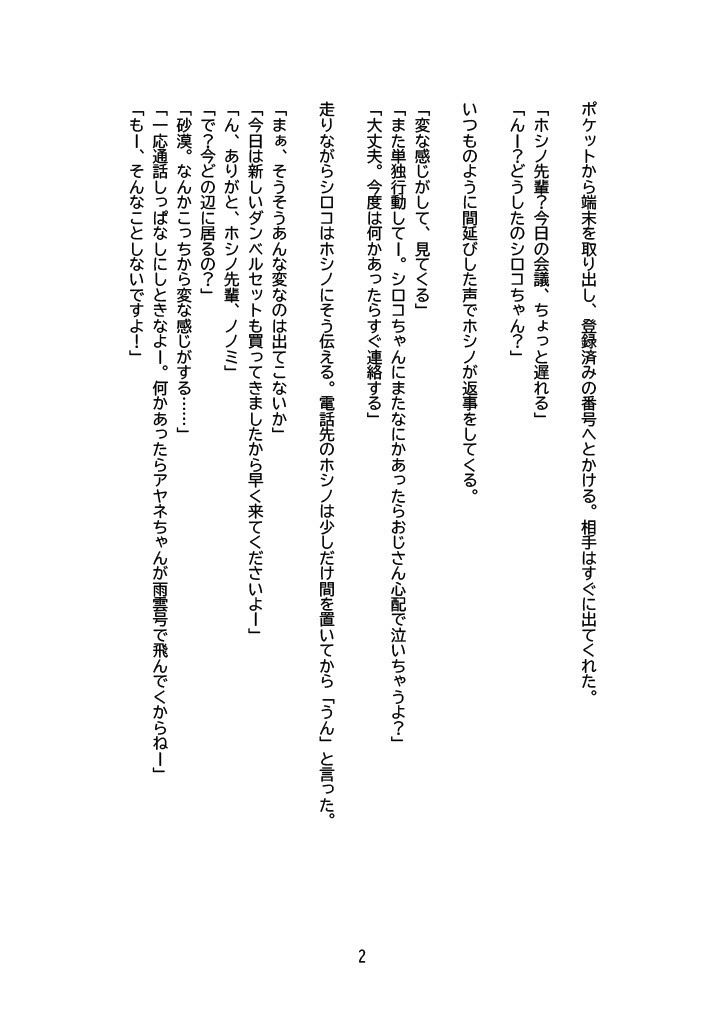 ポケットから端末を取り出し、登録済みの番号へとかける。相手はすぐに出てくれた。
「ホシノ先輩?今日の会議、ちょっと遅れる」
「んー?どうしたのシロコちゃん?」

いつものように間延びした声でホシノが返事をしてくる。

「変な感じがして、見てくる」
「また単独行動してー。シロコちゃんにまたなにかあったらおじさん心配で泣いちゃうよ?」
「大丈夫。今度は何かあったらすぐ連絡する」

走りながらシロコはホシノにそう伝える。電話先のホシノは少しだけ間を置いてから「うん」と言った。

「まぁ、そうそうあんな変なのは出てこないか」
「今日は新しいダンベルセットも買ってきましたから早く来てくださいよー」
「ん、ありがと、ホシノ先輩、ノノミ」
「で?今どの辺に居るの?」
「砂漠。なんかこっちから変な感じがする……」
「一応通話しっぱなしにしときなよー。何かあったらアヤネちゃんが雨雲号で飛んでくからねー」
「もー、そんなことしないですよ!」

2